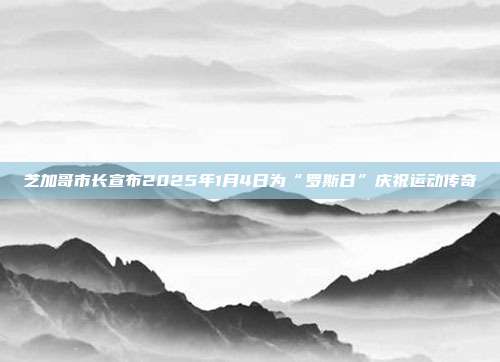 芝加哥市长宣布2025年1月4日为“罗斯日”庆祝运动传奇